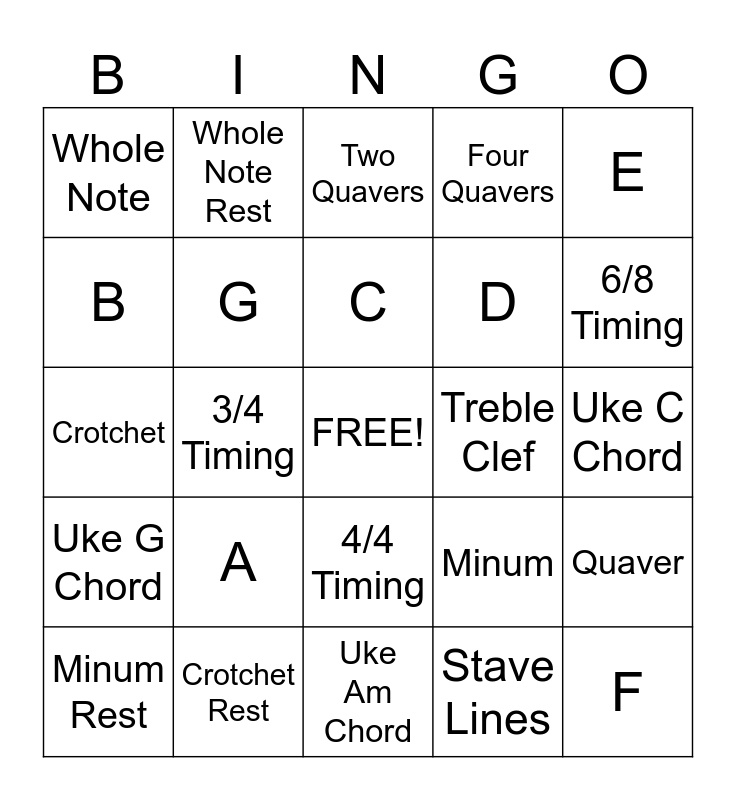 | B | I | N | G | O |
|---|---|---|---|---|
| Whole Note | Whole Note Rest | Two Quavers | Four Quavers | E |
| B | G | C | D | 6/8 Timing |
| Crotchet | 3/4 Timing | FREE! | Treble Clef | Uke C Chord |
| Uke G Chord | A | 4/4 Timing | Minum | Quaver |
| Minum Rest | Crotchet Rest | Uke Am Chord | Stave Lines | F |